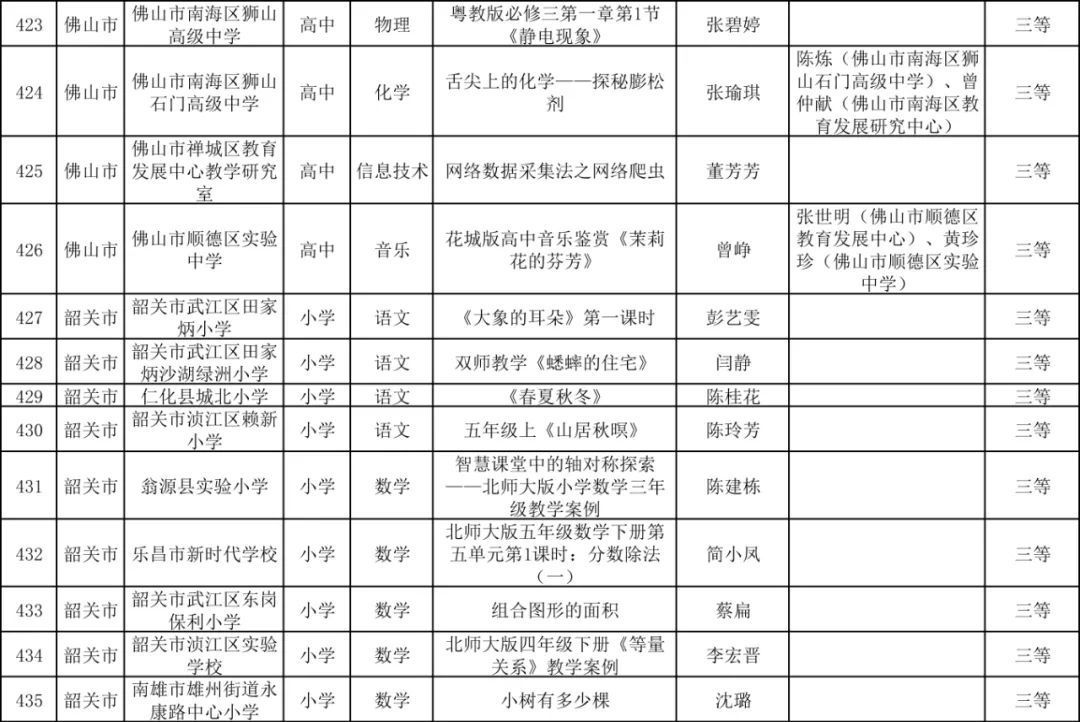 | 423 | 佛山市 | 佛山市南海区狮山高级中学 | 高中 | 物理 | 粤教版必修三第一章第1节《静电现象》 | 张碧婷 | | 三等 |
|---|---|---|---|---|---|---|---|---|
| 424 | 佛山市 | 佛山市南海区狮山石门高级中学 | 高中 | 化学 | 舌尖上的化学——探秘膨松剂 | 张瑜琪 | 陈炼（佛山市南海区狮山石门高级中学）、曾仲献（佛山市南海区教育发展研究中心） | 三等 |
| 425 | 佛山市 | 佛山市禅城区教育发展中心教学研究室 | 高中 | 信息技术 | 网络数据采集法之网络爬虫 | 董芳芳 | | 三等 |
| 426 | 佛山市 | 佛山市顺德区实验中学 | 高中 | 音乐 | 花城版高中音乐鉴赏《茉莉花的芬芳》 | 曾峥 | 张世明（佛山市顺德区教育发展中心）、黄珍珍（佛山市顺德区实验中学） | 三等 |
| 427 | 韶关市 | 韶关市武江区田家炳小学 | 小学 | 语文 | 《大象的耳朵》第一课时 | 彭艺雯 | | 三等 |
| 428 | 韶关市 | 韶关市武江区田家炳沙湖绿洲小学 | 小学 | 语文 | 双师教学《蟋蟀的住宅》 | 闫静 | | 三等 |
| 429 | 韶关市 | 仁化县城北小学 | 小学 | 语文 | 《春夏秋冬》 | 陈桂花 | | 三等 |
| 430 | 韶关市 | 韶关市浈江区赖新小学 | 小学 | 语文 | 五年级上《山居秋暝》 | 陈玲芳 | | 三等 |
| 431 | 韶关市 | 翁源县实验小学 | 小学 | 数学 | 智慧课堂中的轴对称探索——北师大版小学数学三年级教学案例 | 陈建栋 | | 三等 |
| 432 | 韶关市 | 乐昌市新时代学校 | 小学 | 数学 | 北师大版五年级数学下册第五单元第1课时：分数除法（一） | 简小凤 | | 三等 |
| 433 | 韶关市 | 韶关市武江区东岗保利小学 | 小学 | 数学 | 组合图形的面积 | 蔡扁 | | 三等 |
| 434 | 韶关市 | 韶关市浈江区实验学校 | 小学 | 数学 | 北师大版四年级下册《等量关系》教学案例 | 李宏晋 | | 三等 |
| 435 | 韶关市 | 南雄市雄州街道永康路中心小学 | 小学 | 数学 | 小树有多少棵 | 沈璐 | | 三等 |